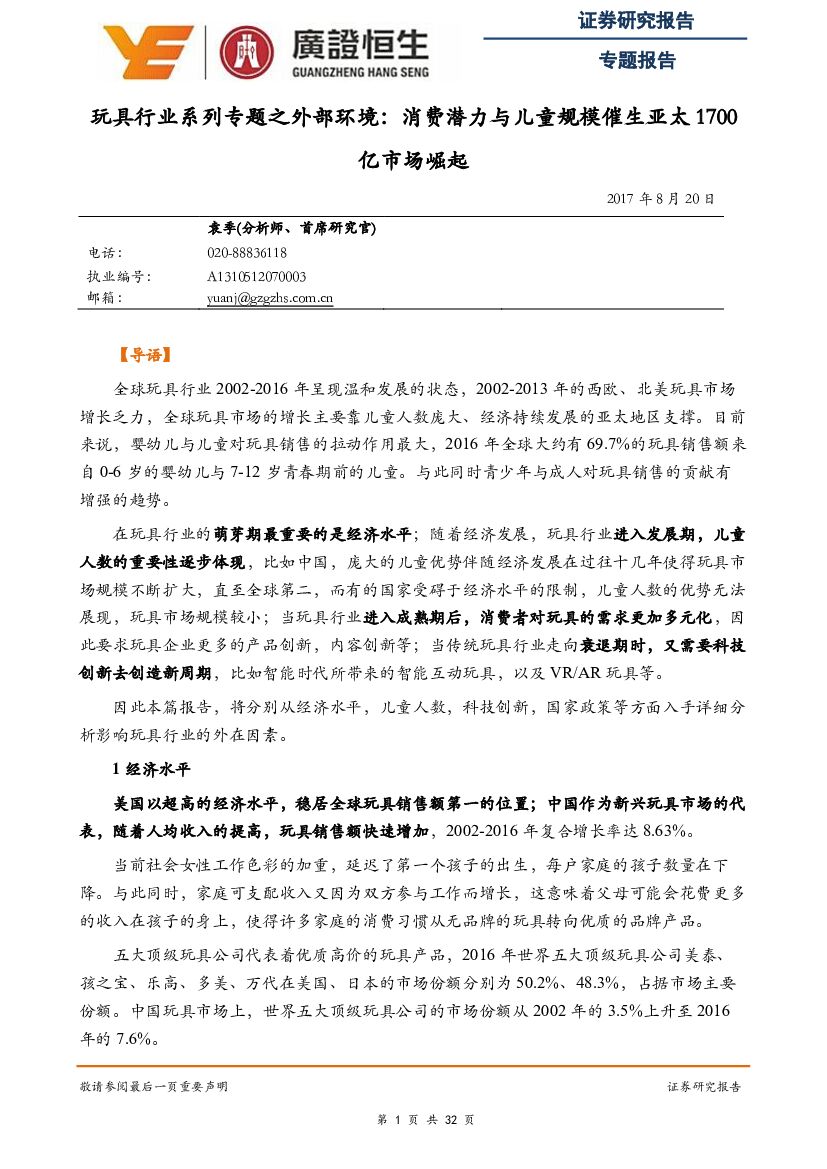 廣證恒生
GUANGZHENG HANG SENG

证券研究报告

专题报告

玩具行业系列专题之外部环境：消费潜力与儿童规模催生亚太 1700 亿市场崛起

2017 年 8 月 20 日

袁季(分析师、首席研究官)
电话： 020-88836118
执业编号： A1310512070003
邮箱： yuanj@gzgzhs.com.cn

【导语】

全球玩具行业 2002-2016 年呈现温和发展的状态，2002-2013 年的西欧、北美玩具市场增长乏力，全球玩具市场的增长主要靠儿童人数庞大、经济持续发展的亚太地区支撑。目前来说，婴幼儿与儿童对玩具销售的拉动作用最大，2016 年全球大约有 69.7%的玩具销售额来自 0-6 岁的婴幼儿与 7-12 岁青春期前的儿童。与此同时青少年与成人对玩具销售的贡献有增强的趋势。

在玩具行业的萌芽期最重要的是经济水平；随着经济发展，玩具行业进入发展期，儿童人数的重要性逐步体现，比如中国，庞大的儿童优势伴随经济发展在过往十几年使得玩具市场规模不断扩大，直至全球第二，而有的国家受碍于经济水平的限制，儿童人数的优势无法展现，玩具市场规模较小；当玩具行业进入成熟期后，消费者对玩具的需求更加多元化，因此要求玩具企业更多的产品创新，内容创新等；当传统玩具行业走向衰退期时，又需要科技创新去创造新周期，比如智能时代所带来的智能互动玩具，以及 VR/AR 玩具等。

因此本篇报告，将分别从经济水平，儿童人数，科技创新，国家政策等方面入手详细分析影响玩具行业的外在因素。

1 经济水平

美国以超高的经济水平，稳居全球玩具销售额第一的位置；中国作为新兴玩具市场的代表，随着人均收入的提高，玩具销售额快速增加，2002-2016 年复合增长率达 8.63%。

当前社会女性工作色彩的加重，延迟了第一个孩子的出生，每户家庭的孩子数量在下降。与此同时，家庭可支配收入又因为双方参与工作而增长，这意味着父母可能会花费更多的收入在孩子的身上，使得许多家庭的消费习惯从无品牌的玩具转向优质的品牌产品。

五大顶级玩具公司代表着优质高价的玩具产品，2016 年世界五大顶级玩具公司美泰、孩之宝、乐高、多美、万代在美国、日本的市场份额分别为 50.2%、48.3%，占据市场主要份额。中国玩具市场上，世界五大顶级玩具公司的市场份额从 2002 年的 3.5%上升至 2016 年的 7.6%。

敬请参阅最后一页重要声明

证券研究报告

第 1 页 共 32 页